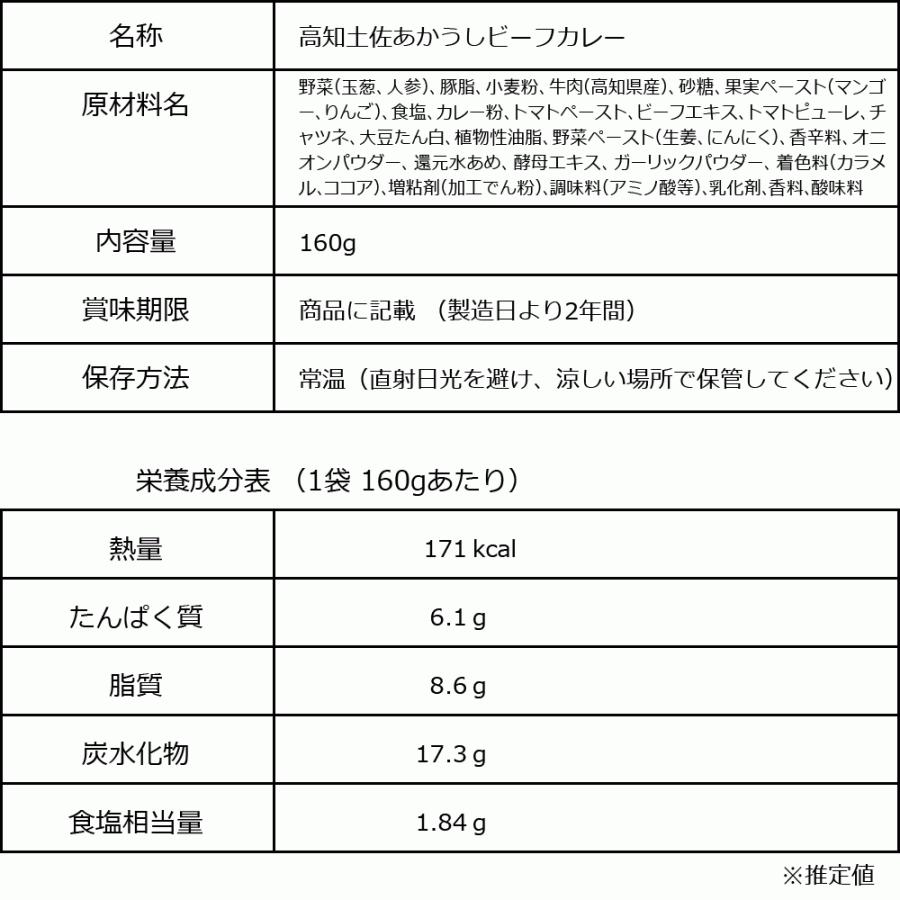 | 名称 | 高知土佐あかうしビーフカレー |
|---|---|
| 原材料名 | 野菜(玉葱、人参)、豚脂、小麦粉、牛肉(高知県産)、砂糖、果実ペースト(マンゴー、りんご)、食塩、カレー粉、トマトペースト、ビーフエキス、トマトピューレ、チャツネ、大豆たん白、植物性油脂、野菜ペースト(生姜、にんにく)、香辛料、オニオンパウダー、還元水あめ、酵母エキス、ガーリックパウダー、着色料(カラメル、ココア)、増粘剤(加工でん粉)、調味料(アミノ酸等)、乳化剤、香料、酸味料 |
| 内容量 | 160g |
| 賞味期限 | 商品に記載　(製造日より2年間) |
| 保存方法 | 常温（直射日光を避け、涼しい場所で保管してください） |

栄養成分表　(1袋 160gあたり)

| 熱量 | 171 kcal |
|---|---|
| たんぱく質 | 6.1 g |
| 脂質 | 8.6 g |
| 炭水化物 | 17.3 g |
| 食塩相当量 | 1.84 g |

※推定値